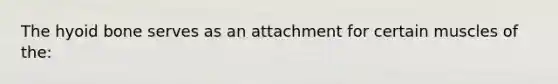 The hyoid bone serves as an attachment for certain muscles of the: